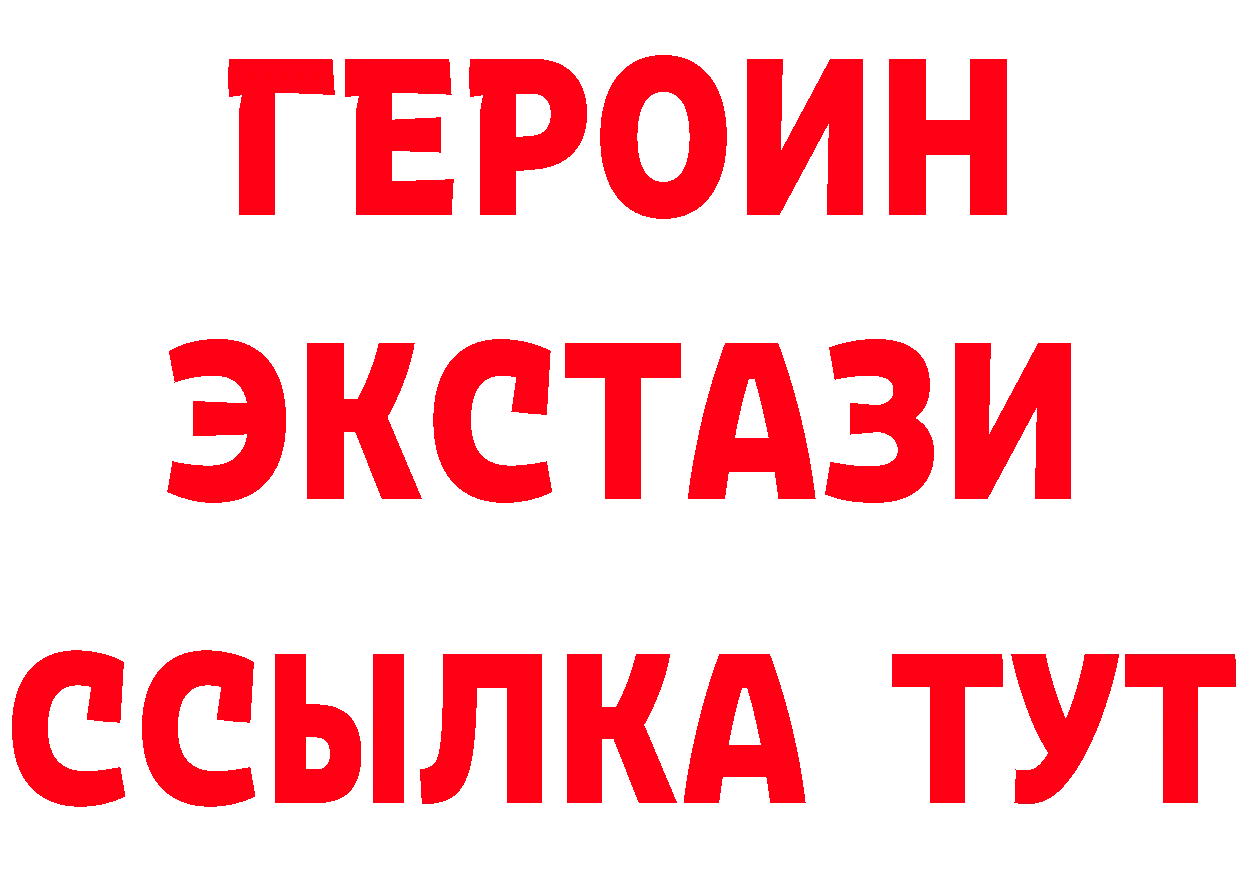 ГЕРОИН
ЭКСТАЗИ
ССЫЛКА ТУТ